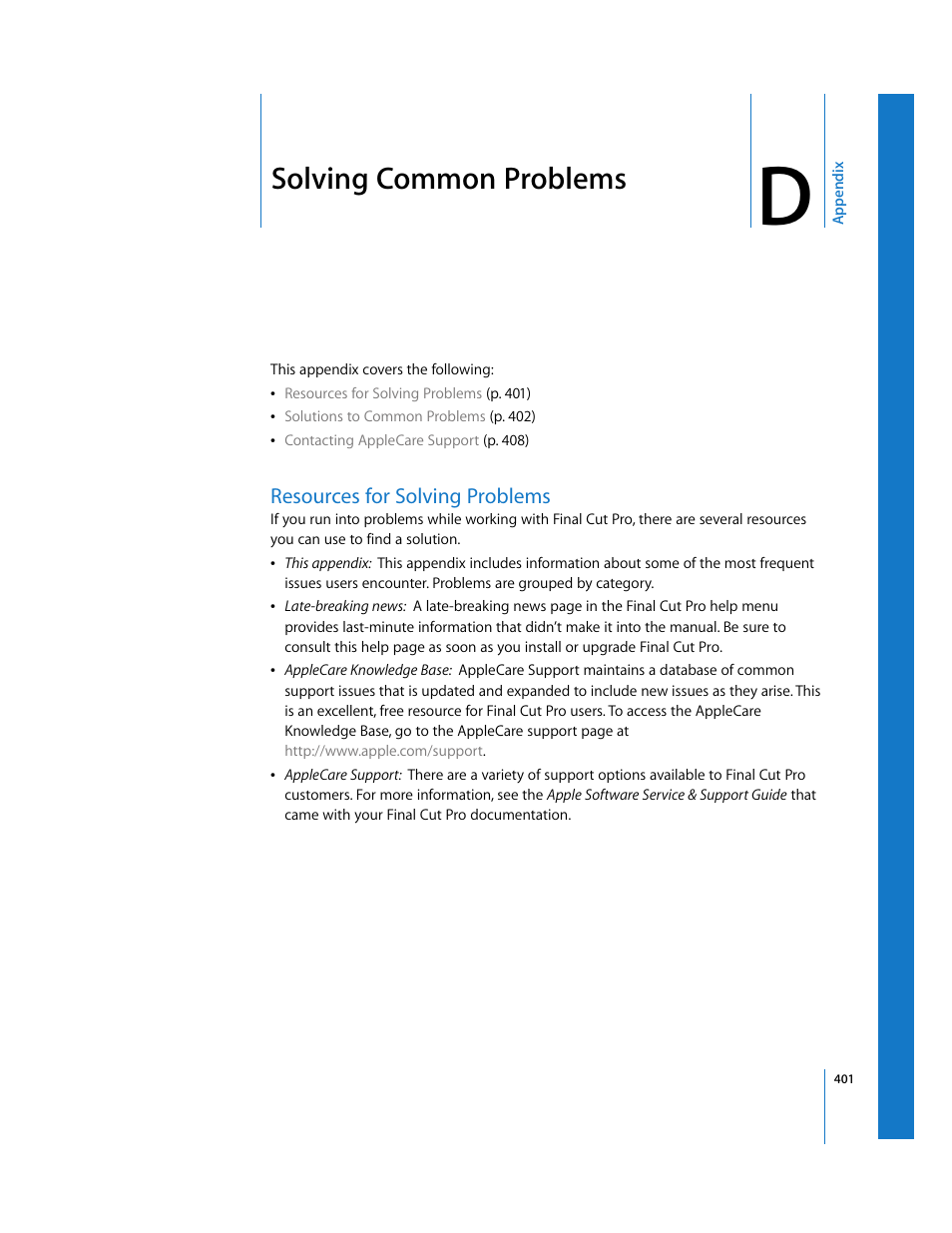 Solving Common Problems

D

Appendix

This appendix covers the following:

• Resources for Solving Problems (p. 401)
• Solutions to Common Problems (p. 402)
• Contacting AppleCare Support (p. 408)

Resources for Solving Problems

If you run into problems while working with Final Cut Pro, there are several resources you can use to find a solution.

• This appendix: This appendix includes information about some of the most frequent issues users encounter. Problems are grouped by category.
• Late-breaking news: A late-breaking news page in the Final Cut Pro help menu provides last-minute information that didn't make it into the manual. Be sure to consult this help page as soon as you install or upgrade Final Cut Pro.
• AppleCare Knowledge Base: AppleCare Support maintains a database of common support issues that is updated and expanded to include new issues as they arise. This is an excellent, free resource for Final Cut Pro users. To access the AppleCare Knowledge Base, go to the AppleCare support page at http://www.apple.com/support.
• AppleCare Support: There are a variety of support options available to Final Cut Pro customers. For more information, see the Apple Software Service & Support Guide that came with your Final Cut Pro documentation.

401